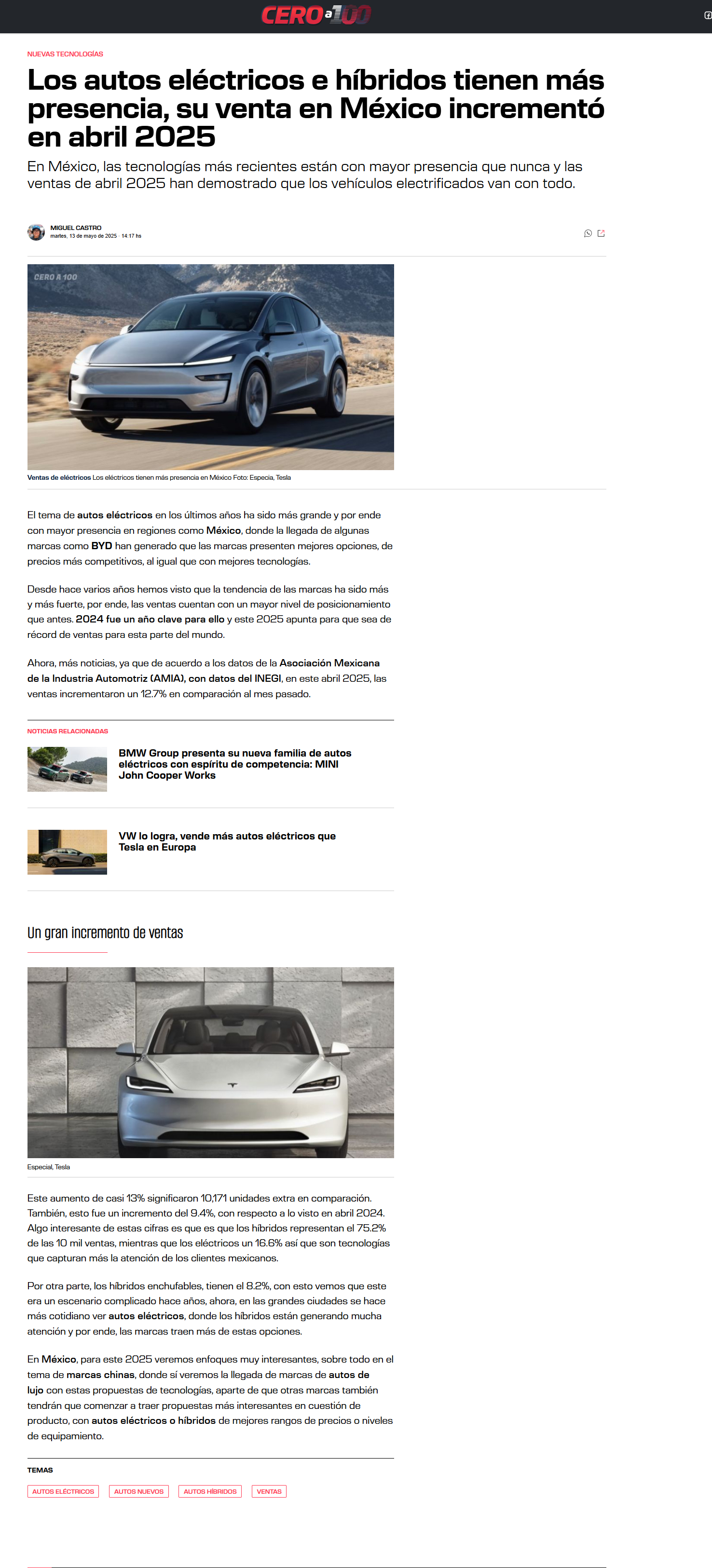 CERO a 100

NUEVAS TECNOLOGÍAS

Los autos eléctricos e híbridos tienen más presencia, su venta en México incrementó en abril 2025

En México, las tecnologías más recientes están con mayor presencia que nunca y las ventas de abril 2025 han demostrado que los vehículos electrificados van con todo.

MIGUEL CASTRO
martes, 13 de mayo de 2025 · 14:17 hs

CERO A 100

Ventas de eléctricos Los eléctricos tienen más presencia en México Foto: Especia, Tesla

El tema de autos eléctricos en los últimos años ha sido más grande y por ende con mayor presencia en regiones como México, donde la llegada de algunas marcas como BYD han generado que las marcas presenten mejores opciones, de precios más competitivos, al igual que con mejores tecnologías.

Desde hace varios años hemos visto que la tendencia de las marcas ha sido más y más fuerte, por ende, las ventas cuentan con un mayor nivel de posicionamiento que antes. 2024 fue un año clave para ello y este 2025 apunta para que sea de récord de ventas para esta parte del mundo.

Ahora, más noticias, ya que de acuerdo a los datos de la Asociación Mexicana de la Industria Automotriz (AMIA), con datos del INEGI, en este abril 2025, las ventas incrementaron un 12.7% en comparación al mes pasado.

NOTICIAS RELACIONADAS

BMW Group presenta su nueva familia de autos eléctricos con espíritu de competencia: MINI John Cooper Works

VW lo logra, vende más autos eléctricos que Tesla en Europa

Un gran incremento de ventas

Especial, Tesla

Este aumento de casi 13% significaron 10,171 unidades extra en comparación. También, esto fue un incremento del 9.4%, con respecto a lo visto en abril 2024. Algo interesante de estas cifras es que es que los híbridos representan el 75.2% de las 10 mil ventas, mientras que los eléctricos un 16.6% así que son tecnologías que capturan más la atención de los clientes mexicanos.

Por otra parte, los híbridos enchufables, tienen el 8.2%, con esto vemos que este era un escenario complicado hace años, ahora, en las grandes ciudades se hace más cotidiano ver autos eléctricos, donde los híbridos están generando mucha atención y por ende, las marcas traen más de estas opciones.

En México, para este 2025 veremos enfoques muy interesantes, sobre todo en el tema de marcas chinas, donde sí veremos la llegada de marcas de autos de lujo con estas propuestas de tecnologías, aparte de que otras marcas también tendrán que comenzar a traer propuestas más interesantes en cuestión de producto, con autos eléctricos o híbridos de mejores rangos de precios o niveles de equipamiento.

TEMAS

AUTOS ELÉCTRICOS
AUTOS NUEVOS
AUTOS HÍBRIDOS
VENTAS